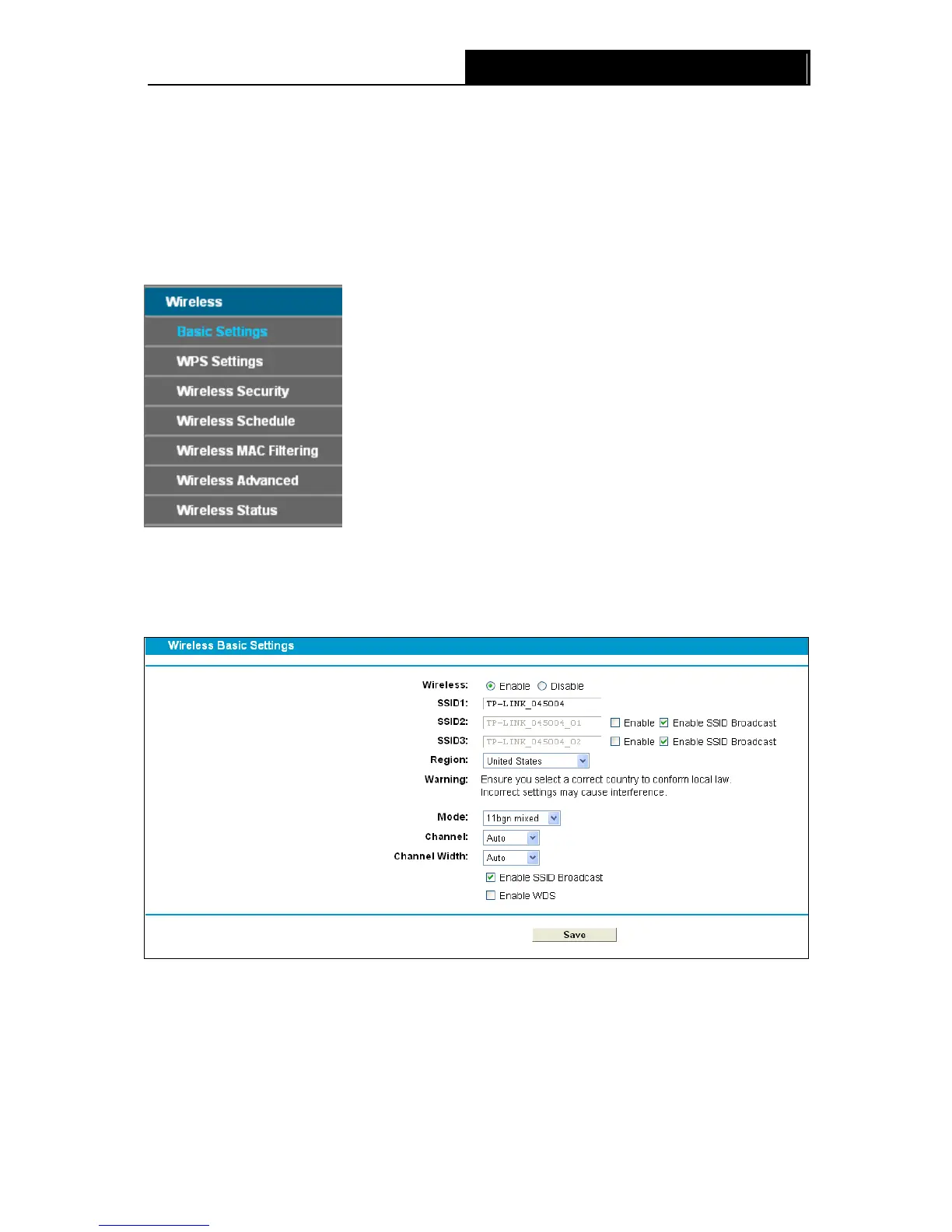 Wireless

Basic Settings

WPS Settings

Wireless Security

Wireless Schedule

Wireless MAC Filtering

Wireless Advanced

Wireless Status

Wireless Basic Settings

Wireless: Enable Disable

SSID1: TP-LINK_045004

SSID2: TP-LINK_045004_01 Enable Enable SSID Broadcast

SSID3: TP-LINK_045004_02 Enable Enable SSID Broadcast

Region: United States

Warning: Ensure you select a correct country to conform local law. Incorrect settings may cause interference.

Mode: 11bgn mixed

Channel: Auto

Channel Width: Auto

Enable SSID Broadcast

Enable WDS

Save